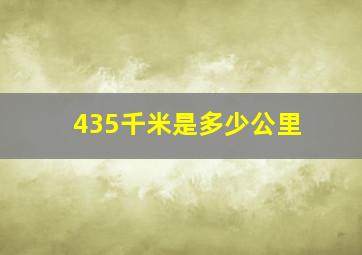 435千米是多少公里